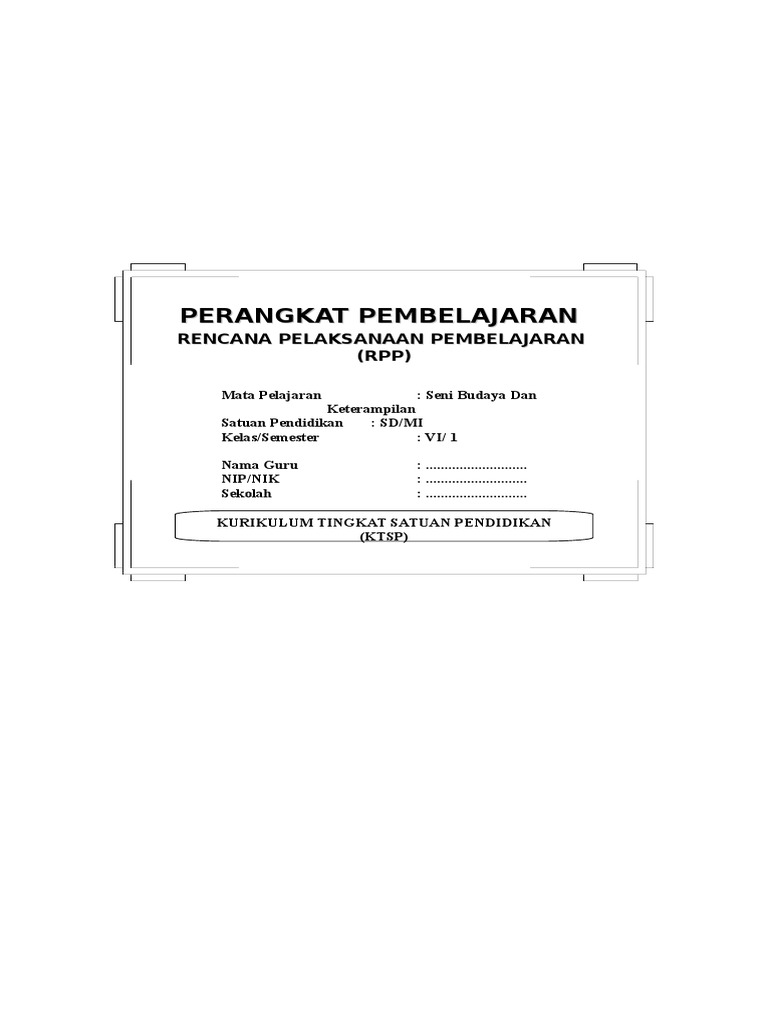 PERANGKAT PEMBELAJARAN

RENCANA PELAKSANAAN PEMBELAJARAN
(RPP)

Mata Pelajaran : Seni Budaya Dan Keterampilan
Satuan Pendidikan : SD/MI
Kelas/Semester : VI/ 1

Nama Guru : ____
NIP/NIK : ____
Sekolah : ____

KURIKULUM TINGKAT SATUAN PENDIDIKAN
(KTSP)